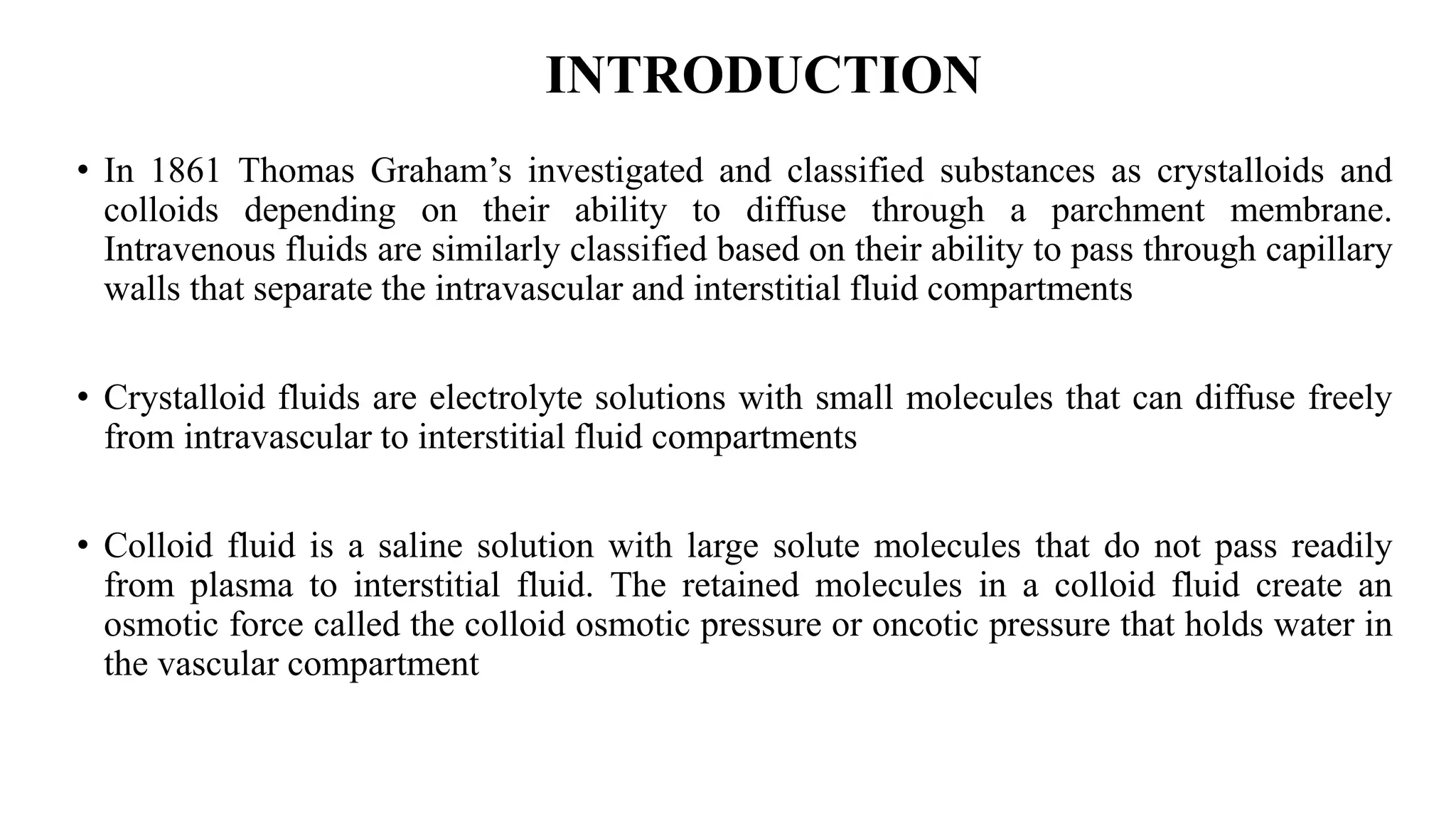 INTRODUCTION

• In 1861 Thomas Graham’s investigated and classified substances as crystalloids and colloids depending on their ability to diffuse through a parchment membrane. Intravenous fluids are similarly classified based on their ability to pass through capillary walls that separate the intravascular and interstitial fluid compartments

• Crystalloid fluids are electrolyte solutions with small molecules that can diffuse freely from intravascular to interstitial fluid compartments

• Colloid fluid is a saline solution with large solute molecules that do not pass readily from plasma to interstitial fluid. The retained molecules in a colloid fluid create an osmotic force called the colloid osmotic pressure or oncotic pressure that holds water in the vascular compartment